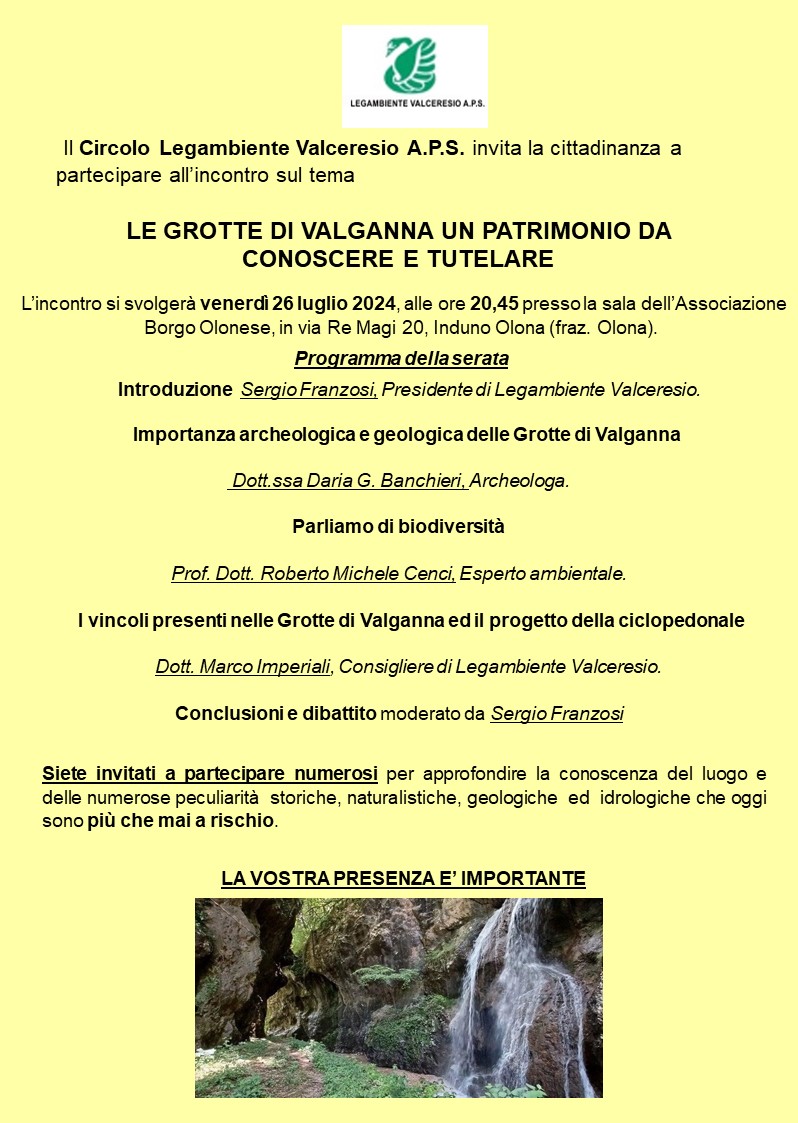 LEGAMBIENTE VALCERESIO A.P.S.

Il Circolo Legambiente Valceresio A.P.S. invita la cittadinanza a partecipare all'incontro sul tema

LE GROTTE DI VALGANNA UN PATRIMONIO DA CONOSCERE E TUTELARE

L'incontro si svolgerà venerdì 26 luglio 2024, alle ore 20,45 presso la sala dell'Associazione Borgo Olonese, in via Re Magi 20, Induno Olona (fraz. Olona).

Programma della serata

Introduzione Sergio Franzosi, Presidente di Legambiente Valceresio.

Importanza archeologica e geologica delle Grotte di Valganna

Dott.ssa Daria G. Banchieri, Archeologa.

Parliamo di biodiversità

Prof. Dott. Roberto Michele Cenci, Esperto ambientale.

I vincoli presenti nelle Grotte di Valganna ed il progetto della ciclopedonale

Dott. Marco Imperiali, Consigliere di Legambiente Valceresio.

Conclusioni e dibattito moderato da Sergio Franzosi

Siete invitati a partecipare numerosi per approfondire la conoscenza del luogo e delle numerose peculiarità storiche, naturalistiche, geologiche ed idrologiche che oggi sono più che mai a rischio.

LA VOSTRA PRESENZA E' IMPORTANTE